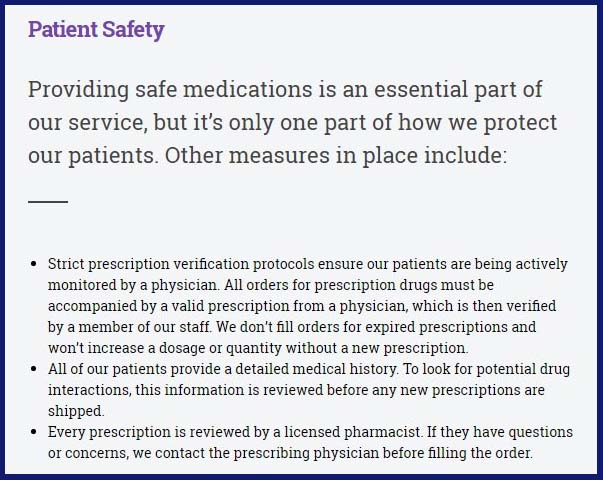 Patient Safety

Providing safe medications is an essential part of our service, but it's only one part of how we protect our patients. Other measures in place include:

- Strict prescription verification protocols ensure our patients are being actively monitored by a physician. All orders for prescription drugs must be accompanied by a valid prescription from a physician, which is then verified by a member of our staff. We don't fill orders for expired prescriptions and won't increase a dosage or quantity without a new prescription.
- All of our patients provide a detailed medical history. To look for potential drug interactions, this information is reviewed before any new prescriptions are shipped.
- Every prescription is reviewed by a licensed pharmacist. If they have questions or concerns, we contact the prescribing physician before filling the order.